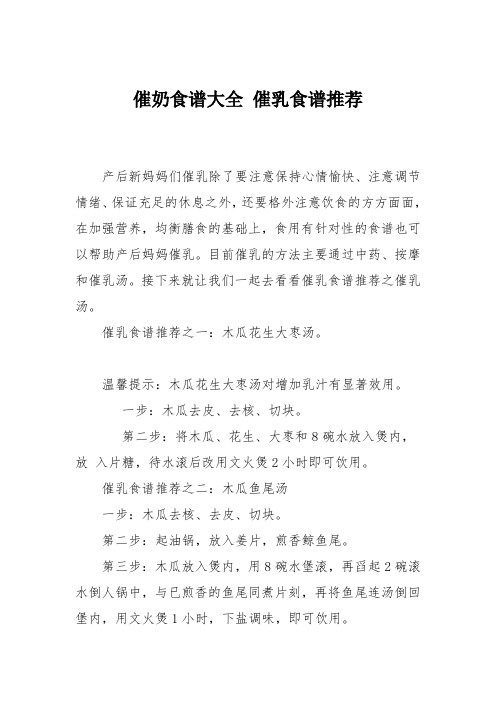 催奶食谱大全 催乳食谱推荐

产后新妈妈们催乳除了要注意保持心情愉快、注意调节情绪、保证充足的休息之外，还要格外注意饮食的方方面面，在加强营养，均衡膳食的基础上，食用有针对性的食谱也可以帮助产后妈妈催乳。目前催乳的方法主要通过中药、按摩和催乳汤。接下来就让我们一起去看看催乳食谱推荐之催乳汤。

催乳食谱推荐之一：木瓜花生大枣汤。

温馨提示：木瓜花生大枣汤对增加乳汁有显著效用。

一步：木瓜去皮、去核、切块。

第二步：将木瓜、花生、大枣和8碗水放入煲内，放 入片糖，待水滚后改用文火煲2小时即可饮用。

催乳食谱推荐之二：木瓜鱼尾汤

一步：木瓜去核、去皮、切块。

第二步：起油锅，放入姜片，煎香鲩鱼尾。

第三步：木瓜放入煲内，用8碗水堡滚，再舀起2碗滚水倒人锅中，与已煎香的鱼尾同煮片刻，再将鱼尾连汤倒回堡内，用文火煲1小时，下盐调味，即可饮用。